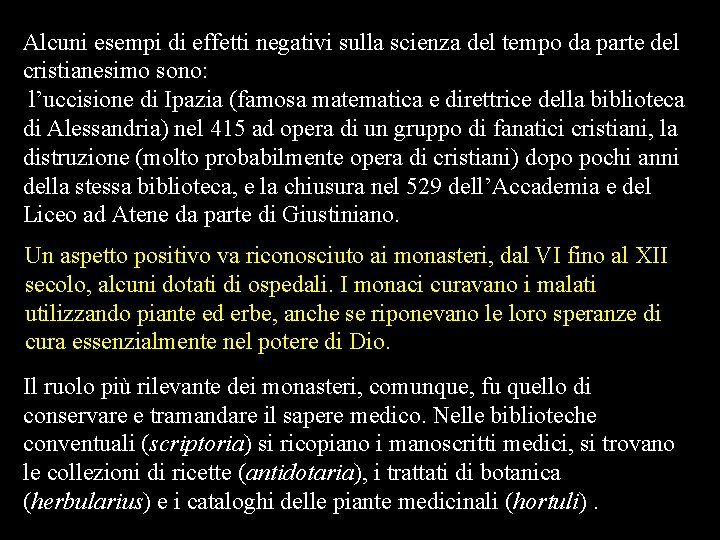 Alcuni esempi di effetti negativi sulla scienza del tempo da parte del cristianesimo sono:
l'uccisione di Ipazia (famosa matematica e direttrice della biblioteca di Alessandria) nel 415 ad opera di un gruppo di fanatici cristiani, la distruzione (molto probabilmente opera di cristiani) dopo pochi anni della stessa biblioteca, e la chiusura nel 529 dell'Accademia e del Liceo ad Atene da parte di Giustiniano.

Un aspetto positivo va riconosciuto ai monasteri, dal VI fino al XII secolo, alcuni dotati di ospedali. I monaci curavano i malati utilizzando piante ed erbe, anche se riponevano le loro speranze di cura essenzialmente nel potere di Dio.

Il ruolo più rilevante dei monasteri, comunque, fu quello di conservare e tramandare il sapere medico. Nelle biblioteche conventuali (scriptoria) si ricopiano i manoscritti medici, si trovano le collezioni di ricette (antidotaria), i trattati di botanica (herbularius) e i cataloghi delle piante medicinali (hortuli) .